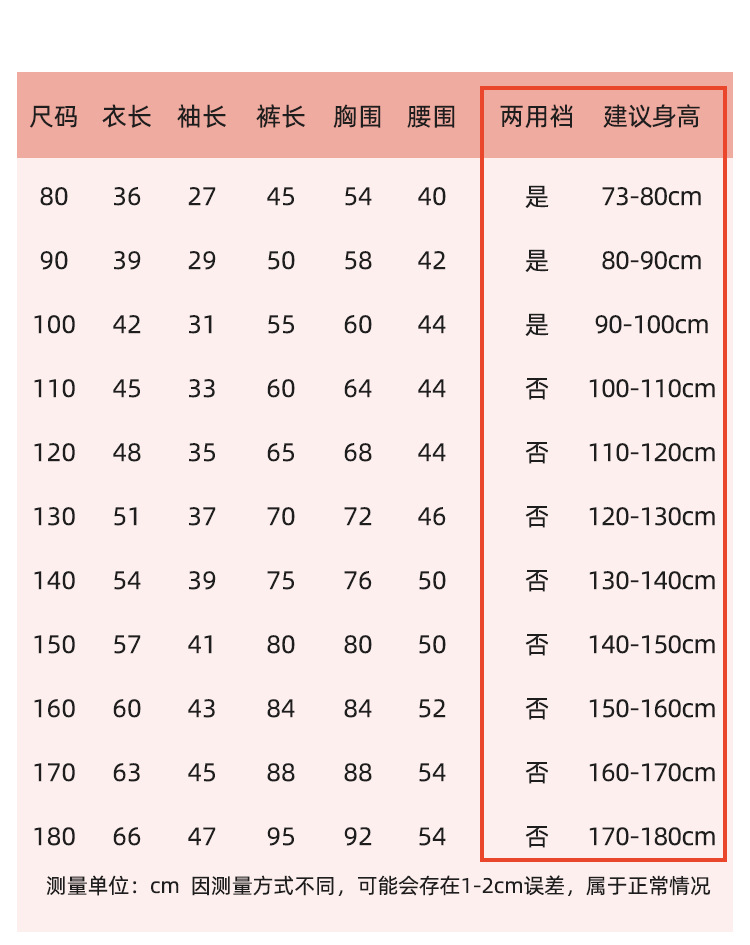 | 尺码 | 衣长 | 袖长 | 裤长 | 胸围 | 腰围 | 两用裆 | 建议身高 |
|---|---|---|---|---|---|---|---|
| 80 | 36 | 27 | 45 | 54 | 40 | 是 | 73-80cm |
| 90 | 39 | 29 | 50 | 58 | 42 | 是 | 80-90cm |
| 100 | 42 | 31 | 55 | 60 | 44 | 是 | 90-100cm |
| 110 | 45 | 33 | 60 | 64 | 44 | 否 | 100-110cm |
| 120 | 48 | 35 | 65 | 68 | 44 | 否 | 110-120cm |
| 130 | 51 | 37 | 70 | 72 | 46 | 否 | 120-130cm |
| 140 | 54 | 39 | 75 | 76 | 50 | 否 | 130-140cm |
| 150 | 57 | 41 | 80 | 80 | 50 | 否 | 140-150cm |
| 160 | 60 | 43 | 84 | 84 | 52 | 否 | 150-160cm |
| 170 | 63 | 45 | 88 | 88 | 54 | 否 | 160-170cm |
| 180 | 66 | 47 | 95 | 92 | 54 | 否 | 170-180cm |

测量单位：cm 因测量方式不同，可能会存在1-2cm误差，属于正常情况